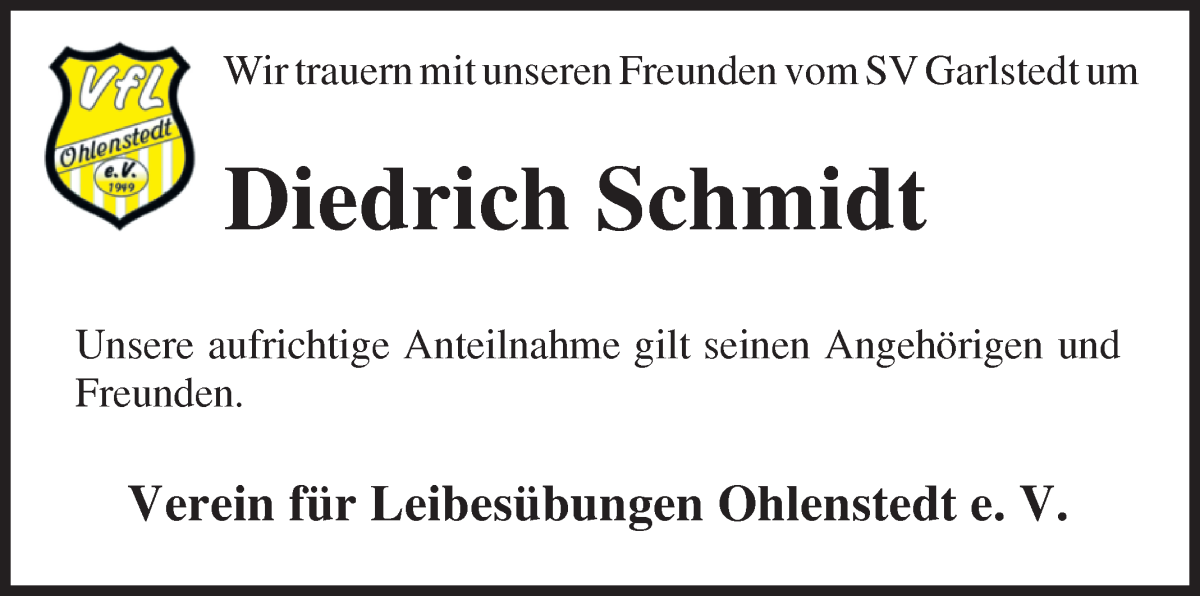 VfL
Ohlenstedt
e.V.
1949

Wir trauern mit unseren Freunden vom SV Garlstedt um

Diedrich Schmidt

Unsere aufrichtige Anteilnahme gilt seinen Angehörigen und Freunden.

Verein für Leibesübungen Ohlenstedt e. V.